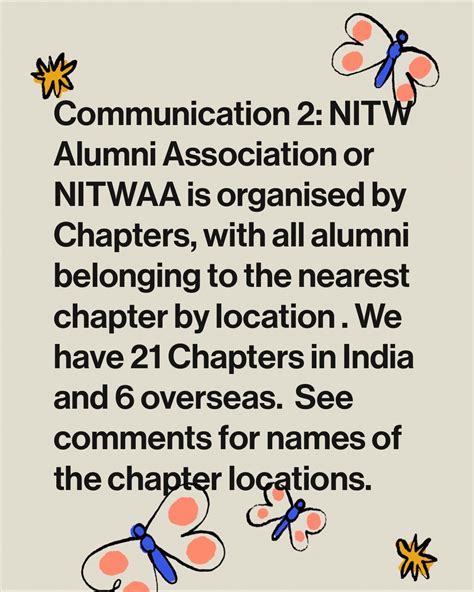 Communication 2: NITW Alumni Association or NITWAA is organised by Chapters, with all alumni belonging to the nearest chapter by location . We have 21 Chapters in India and 6 overseas. See comments for names of the chapter locations.